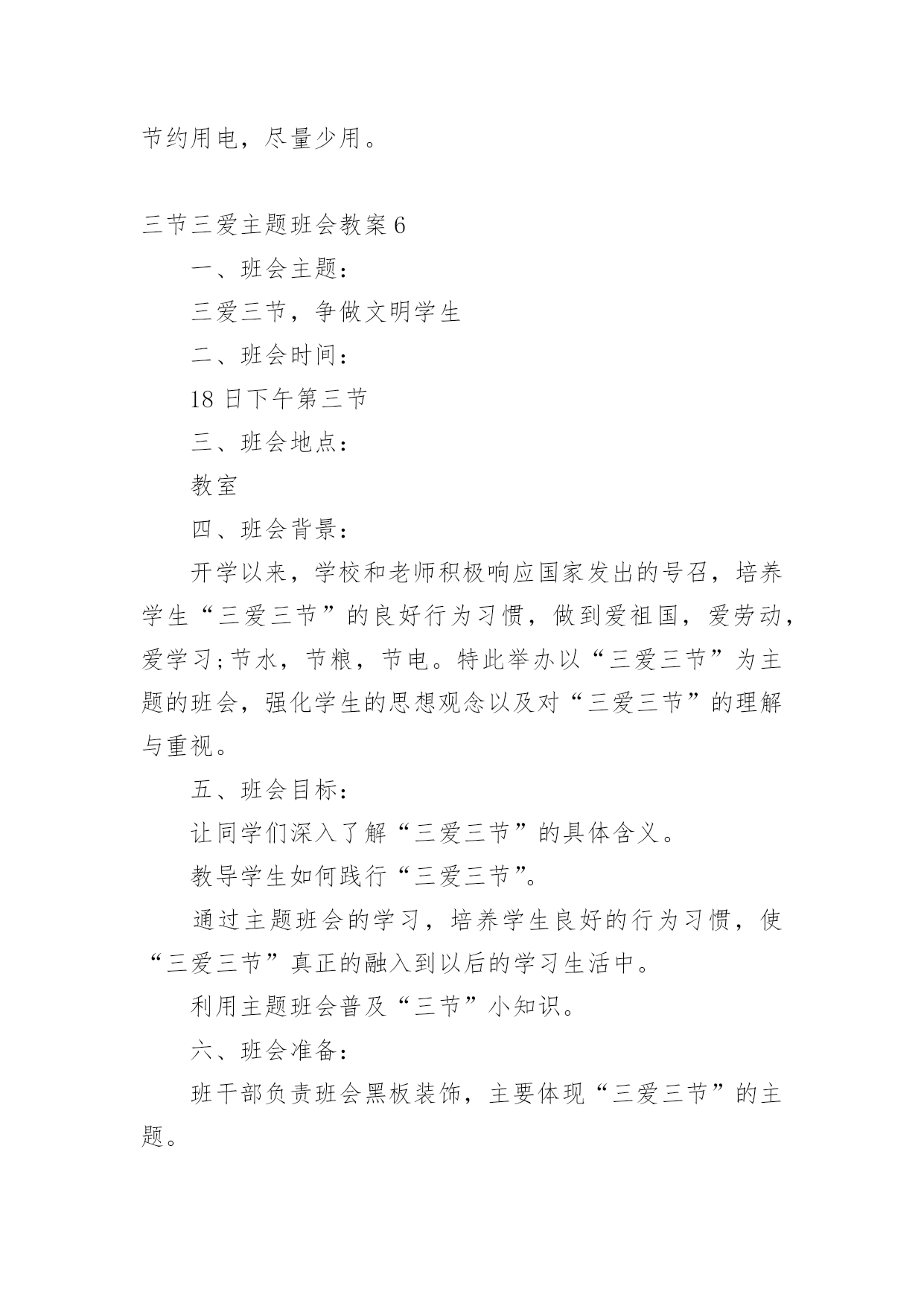 节约用电，尽量少用。

三节三爱主题班会教案 6

一、班会主题：

三爱三节，争做文明学生

二、班会时间：

18 日下午第三节

三、班会地点：

教室

四、班会背景：

开学以来，学校和老师积极响应国家发出的号召，培养学生“三爱三节”的良好行为习惯，做到爱祖国，爱劳动，爱学习;节水，节粮，节电。特此举办以“三爱三节”为主题的班会，强化学生的思想观念以及对“三爱三节”的理解与重视。

五、班会目标：

让同学们深入了解“三爱三节”的具体含义。

教导学生如何践行“三爱三节”。

通过主题班会的学习，培养学生良好的行为习惯，使“三爱三节”真正的融入到以后的学习生活中。

利用主题班会普及“三节”小知识。

六、班会准备：

班干部负责班会黑板装饰，主要体现“三爱三节”的主题。